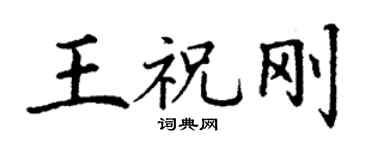 王祝刚

词典网